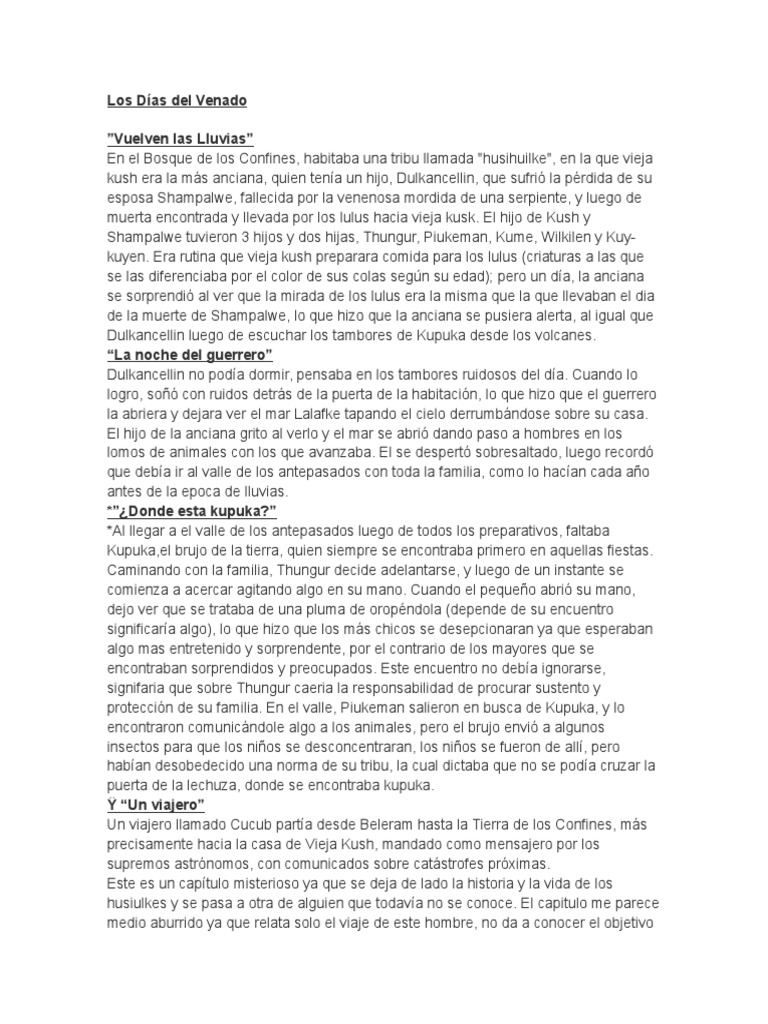 Los Días del Venado

"Vuelven las Lluvias"
En el Bosque de los Confines, habitaba una tribu llamada "husihuilke", en la que vieja kush era la más anciana, quien tenía un hijo, Dulkancellin, que sufrió la pérdida de su esposa Shampalwe, fallecida por la venenosa mordida de una serpiente, y luego de muerta encontrada y llevada por los lulus hacia vieja kusk. El hijo de Kush y Shampalwe tuvieron 3 hijos y dos hijas, Thungur, Piukeman, Kume, Wilkilen y Kuy-kuyen. Era rutina que vieja kush preparara comida para los lulus (criaturas a las que se las diferenciaba por el color de sus colas según su edad); pero un día, la anciana se sorprendió al ver que la mirada de los lulus era la misma que la que llevaban el dia de la muerte de Shampalwe, lo que hizo que la anciana se pusiera alerta, al igual que Dulkancellin luego de escuchar los tambores de Kupuka desde los volcanes.
"La noche del guerrero"
Dulkancellin no podía dormir, pensaba en los tambores ruidosos del día. Cuando lo logro, soñó con ruidos detrás de la puerta de la habitación, lo que hizo que el guerrero la abriera y dejara ver el mar Lalafke tapando el cielo derrumbándose sobre su casa. El hijo de la anciana grito al verlo y el mar se abrió dando paso a hombres en los lomos de animales con los que avanzaba. El se despertó sobresaltado, luego recordó que debía ir al valle de los antepasados con toda la familia, como lo hacían cada año antes de la epoca de lluvias.
*"¿Donde esta kupuka?"
*Al llegar a el valle de los antepasados luego de todos los preparativos, faltaba Kupuka,el brujo de la tierra, quien siempre se encontraba primero en aquellas fiestas. Caminando con la familia, Thungur decide adelantarse, y luego de un instante se comienza a acercar agitando algo en su mano. Cuando el pequeño abrió su mano, dejo ver que se trataba de una pluma de oropéndola (depende de su encuentro significaría algo), lo que hizo que los más chicos se desepcionaran ya que esperaban algo mas entretenido y sorprendente, por el contrario de los mayores que se encontraban sorprendidos y preocupados. Este encuentro no debía ignorarse, signifaria que sobre Thungur caeria la responsabilidad de procurar sustento y protección de su familia. En el valle, Piukeman salieron en busca de Kupuka, y lo encontraron comunicándole algo a los animales, pero el brujo envió a algunos insectos para que los niños se desconcentraran, los niños se fueron de allí, pero habían desobedecido una norma de su tribu, la cual dictaba que no se podía cruzar la puerta de la lechuza, donde se encontraba kupuka.
Ý "Un viajero"
Un viajero llamado Cucub partía desde Beleram hasta la Tierra de los Confines, más precisamente hacia la casa de Vieja Kush, mandado como mensajero por los supremos astrónomos, con comunicados sobre catástrofes próximas.
Este es un capítulo misterioso ya que se deja de lado la historia y la vida de los husiulkes y se pasa a otra de alguien que todavía no se conoce. El capitulo me parece medio aburrido ya que relata solo el viaje de este hombre, no da a conocer el objetivo